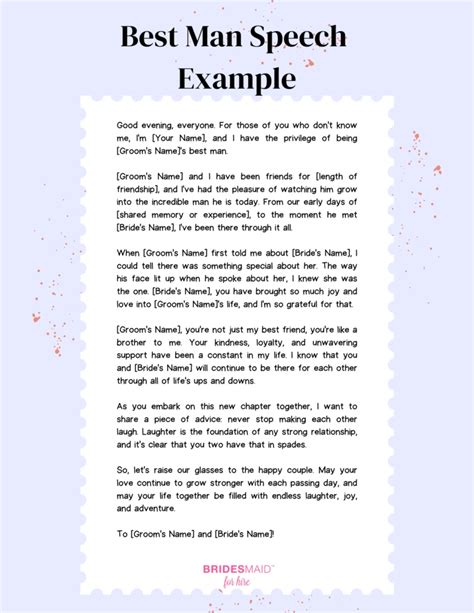 Best Man Speech Example

Good evening, everyone. For those of you who don't know me, I'm [Your Name], and I have the privilege of being [Groom's Name]'s best man.

[Groom's Name] and I have been friends for [length of friendship], and I've had the pleasure of watching him grow into the incredible man he is today. From our early days of [shared memory or experience], to the moment he met [Bride's Name], I've been there through it all.

When [Groom's Name] first told me about [Bride's Name], I could tell there was something special about her. The way his face lit up when he spoke about her, I knew she was the one. [Bride's Name], you have brought so much joy and love into [Groom's Name]'s life, and I'm so grateful for that.

[Groom's Name], you're not just my best friend, you're like a brother to me. Your kindness, loyalty, and unwavering support have been a constant in my life. I know that you and [Bride's Name] will continue to be there for each other through all of life's ups and downs.

As you embark on this new chapter together, I want to share a piece of advice: never stop making each other laugh. Laughter is the foundation of any strong relationship, and it's clear that you two have that in spades.

So, let's raise our glasses to the happy couple. May your love continue to grow stronger with each passing day, and may your life together be filled with endless laughter, joy, and adventure.

To [Groom's Name] and [Bride's Name]!

BRIDESMAID™ for hire